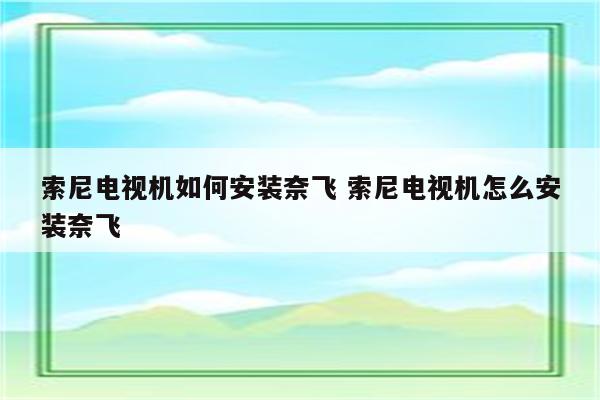 索尼电视机如何安装奈飞 索尼电视机怎么安装奈飞